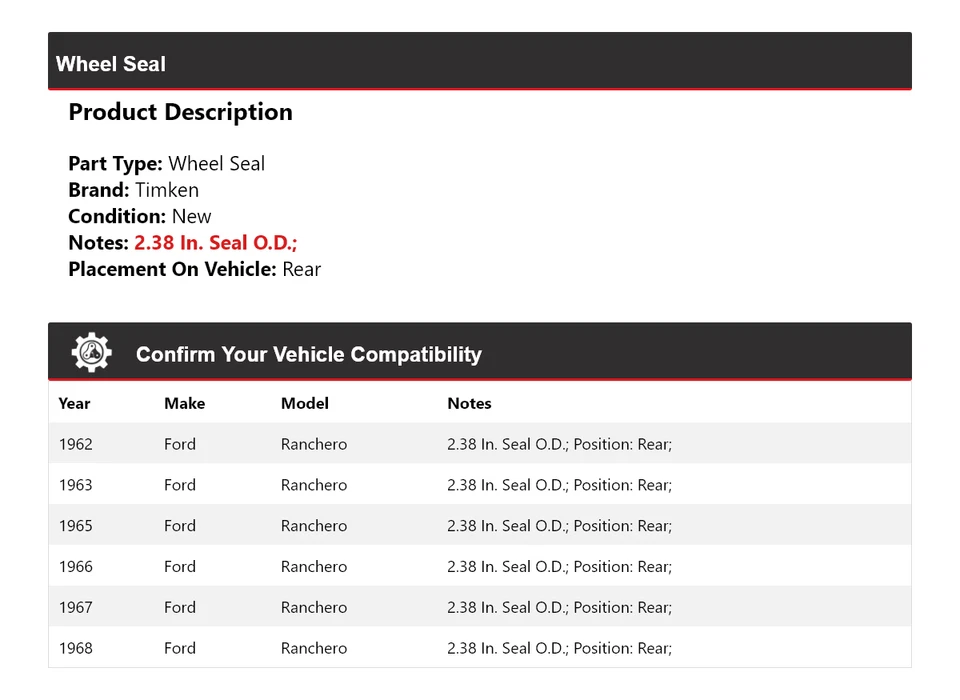 Wheel Seal

Product Description

Part Type: Wheel Seal
Brand: Timken
Condition: New
Notes: 2.38 In. Seal O.D.;
Placement On Vehicle: Rear

Confirm Your Vehicle Compatibility

| Year | Make | Model | Notes |
|---|---|---|---|
| 1962 | Ford | Ranchero | 2.38 In. Seal O.D.; Position: Rear; |
| 1963 | Ford | Ranchero | 2.38 In. Seal O.D.; Position: Rear; |
| 1965 | Ford | Ranchero | 2.38 In. Seal O.D.; Position: Rear; |
| 1966 | Ford | Ranchero | 2.38 In. Seal O.D.; Position: Rear; |
| 1967 | Ford | Ranchero | 2.38 In. Seal O.D.; Position: Rear; |
| 1968 | Ford | Ranchero | 2.38 In. Seal O.D.; Position: Rear; |